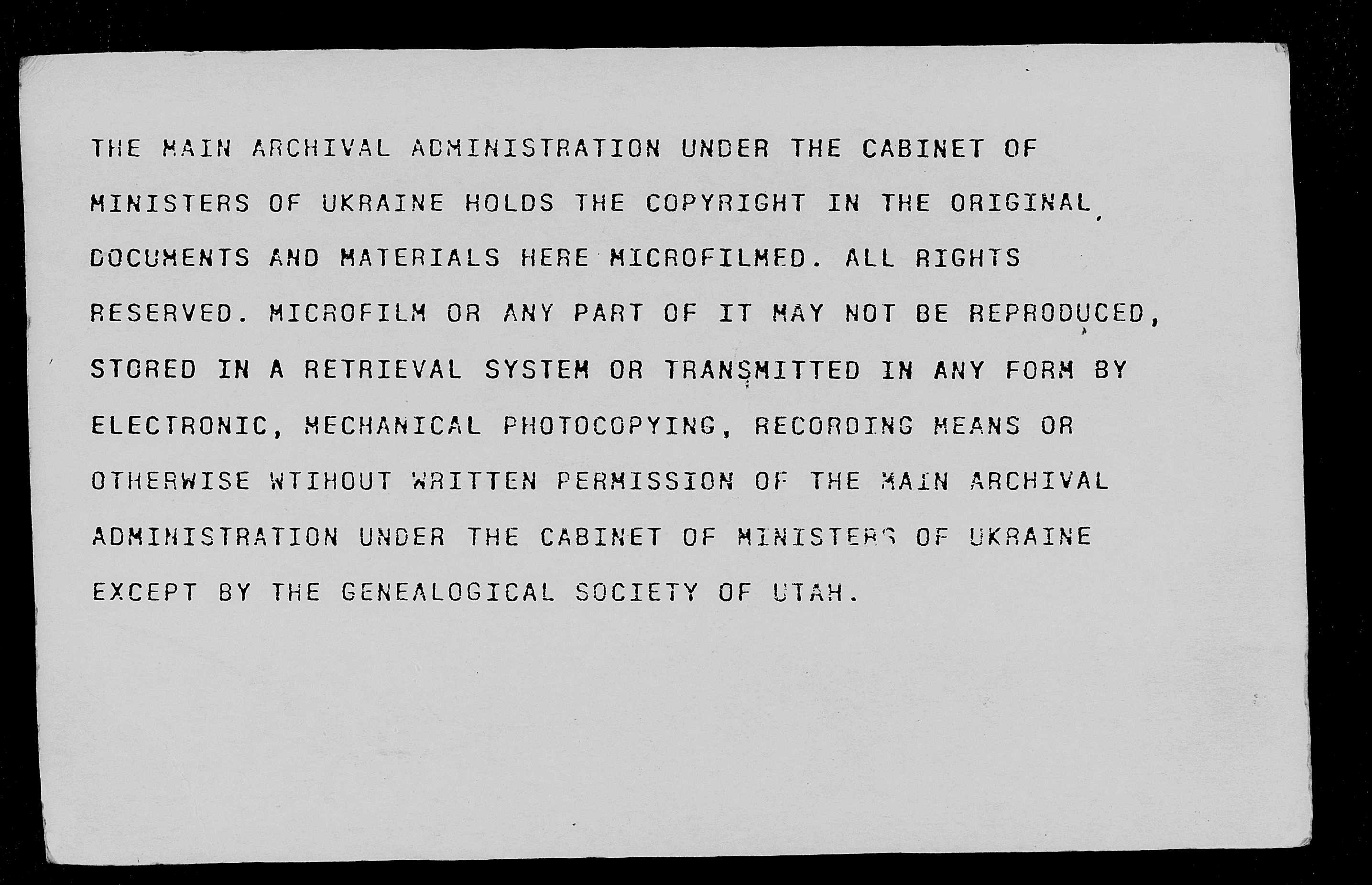 THE MAIN ARCHIVAL ADMINISTRATION UNDER THE CABINET OF MINISTERS OF UKRAINE HOLDS THE COPYRIGHT IN THE ORIGINAL DOCUMENTS AND MATERIALS HERE MICROFILMED. ALL RIGHTS RESERVED. MICROFILM OR ANY PART OF IT MAY NOT BE REPRODUCED, STORED IN A RETRIEVAL SYSTEM OR TRANSMITTED IN ANY FORM BY ELECTRONIC, MECHANICAL PHOTOCOPYING, RECORDING MEANS OR OTHERWISE WTIHOUT WRITTEN PERMISSION OF THE MAIN ARCHIVAL ADMINISTRATION UNDER THE CABINET OF MINISTERS OF UKRAINE EXCEPT BY THE GENEALOGICAL SOCIETY OF UTAH.